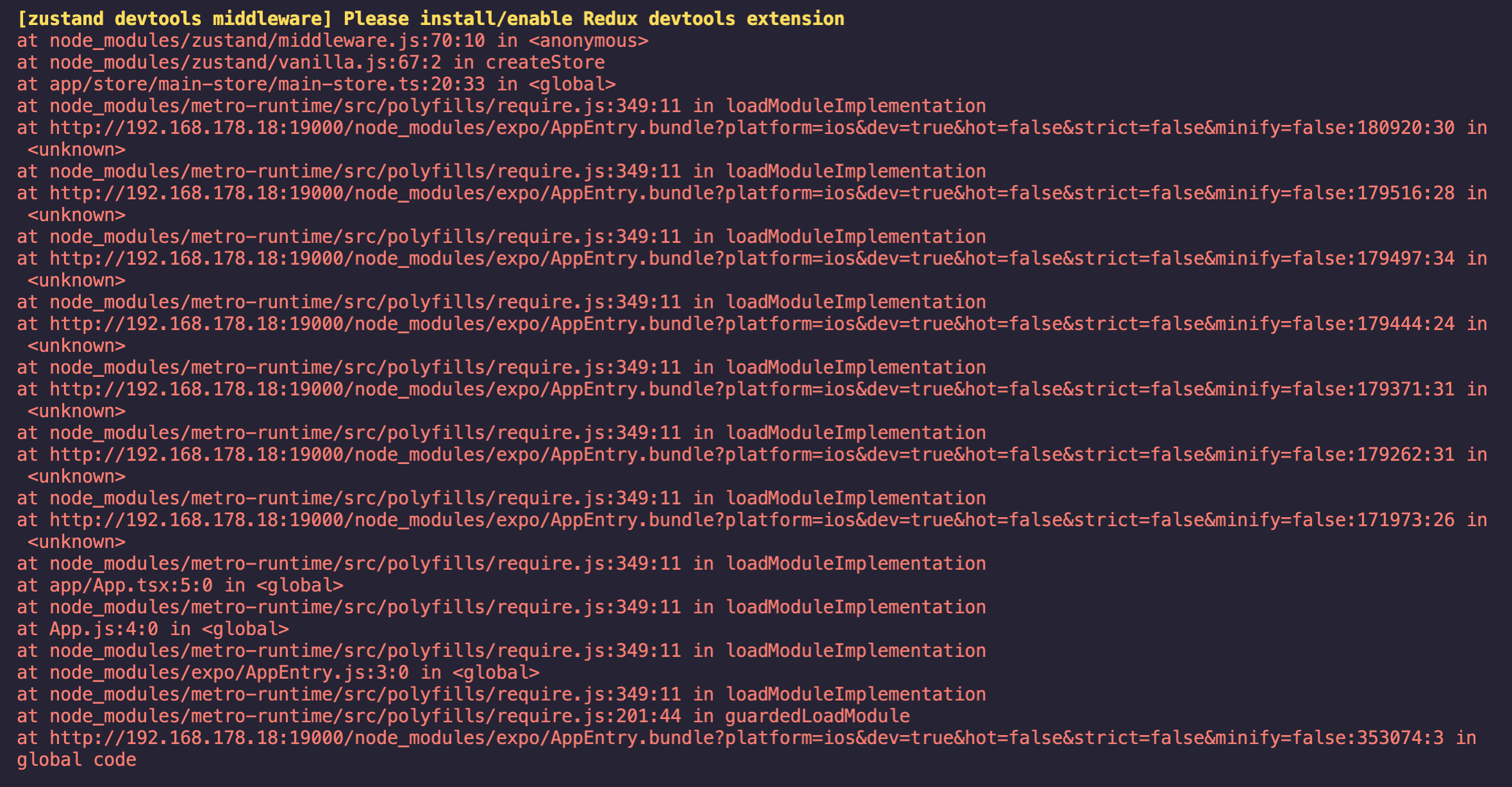 [zustand devtools middleware] Please install/enable Redux devtools extension
at node_modules/zustand/middleware.js:70:10 in <anonymous>
at node_modules/zustand/vanilla.js:67:2 in createStore
at app/store/main-store/main-store.ts:20:33 in <global>
at node_modules/metro-runtime/src/polyfills/require.js:349:11 in loadModuleImplementation
at http://192.168.178.18:19000/node_modules/expo/AppEntry.bundle?platform=ios&dev=true&hot=false&strict=false&minify=false:180920:30 in <unknown>
at node_modules/metro-runtime/src/polyfills/require.js:349:11 in loadModuleImplementation
at http://192.168.178.18:19000/node_modules/expo/AppEntry.bundle?platform=ios&dev=true&hot=false&strict=false&minify=false:179516:28 in <unknown>
at node_modules/metro-runtime/src/polyfills/require.js:349:11 in loadModuleImplementation
at http://192.168.178.18:19000/node_modules/expo/AppEntry.bundle?platform=ios&dev=true&hot=false&strict=false&minify=false:179497:34 in <unknown>
at node_modules/metro-runtime/src/polyfills/require.js:349:11 in loadModuleImplementation
at http://192.168.178.18:19000/node_modules/expo/AppEntry.bundle?platform=ios&dev=true&hot=false&strict=false&minify=false:179444:24 in <unknown>
at node_modules/metro-runtime/src/polyfills/require.js:349:11 in loadModuleImplementation
at http://192.168.178.18:19000/node_modules/expo/AppEntry.bundle?platform=ios&dev=true&hot=false&strict=false&minify=false:179371:31 in <unknown>
at node_modules/metro-runtime/src/polyfills/require.js:349:11 in loadModuleImplementation
at http://192.168.178.18:19000/node_modules/expo/AppEntry.bundle?platform=ios&dev=true&hot=false&strict=false&minify=false:179262:31 in <unknown>
at node_modules/metro-runtime/src/polyfills/require.js:349:11 in loadModuleImplementation
at http://192.168.178.18:19000/node_modules/expo/AppEntry.bundle?platform=ios&dev=true&hot=false&strict=false&minify=false:171973:26 in <unknown>
at node_modules/metro-runtime/src/polyfills/require.js:349:11 in loadModuleImplementation
at app/App.tsx:5:0 in <global>
at node_modules/metro-runtime/src/polyfills/require.js:349:11 in loadModuleImplementation
at App.js:4:0 in <global>
at node_modules/metro-runtime/src/polyfills/require.js:349:11 in loadModuleImplementation
at node_modules/expo/AppEntry.js:3:0 in <global>
at node_modules/metro-runtime/src/polyfills/require.js:349:11 in loadModuleImplementation
at node_modules/metro-runtime/src/polyfills/require.js:201:44 in guardedLoadModule
at http://192.168.178.18:19000/node_modules/expo/AppEntry.bundle?platform=ios&dev=true&hot=false&strict=false&minify=false:353074:3 in global code